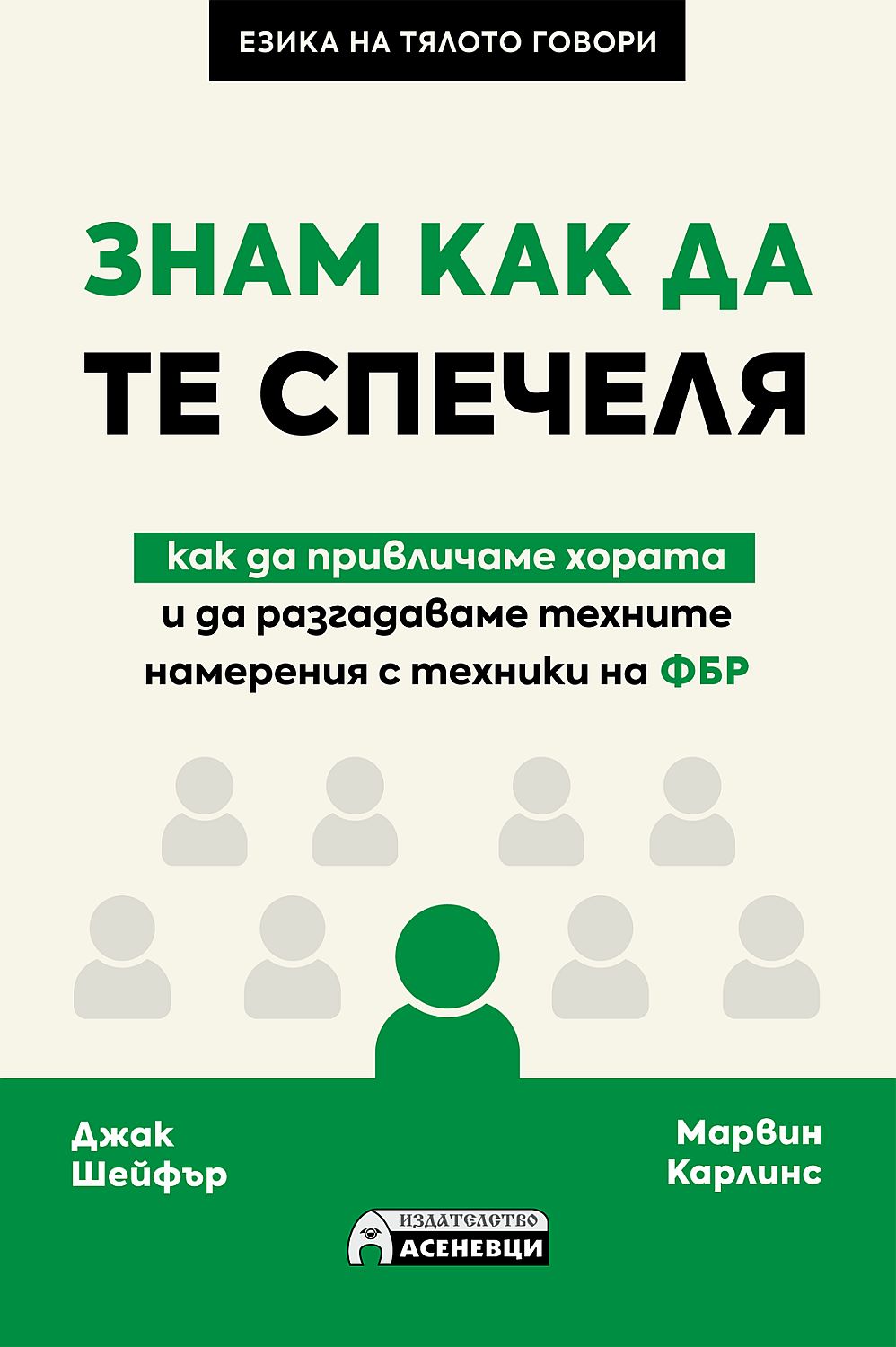 ЕЗИКА НА ТЯЛОТО ГОВОРИ

ЗНАМ КАК ДА
ТЕ СПЕЧЕЛЯ

как да привличаме хората
и да разгадаваме техните
намерения с техники на ФБР

Джак
Шейфър

Марвин
Карлинс

ИЗДАТЕЛСТВО
АСЕНЕВЦИ